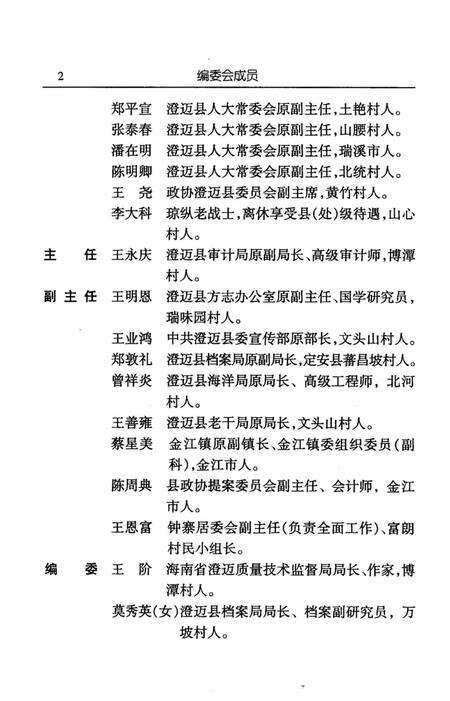 2 编委会成员

郑平宣 澄迈县人大常委会原副主任，土艳村人。

张泰春 澄迈县人大常委会原副主任，山腰村人。

潘在明 澄迈县人大常委会原副主任，瑞溪市人。

陈明卿 澄迈县人大常委会原副主任，北统村人。

王 尧 政协澄迈县委员会副主席，黄竹村人。

李大科 琼纵老战士，离休享受县（处）级待遇，山心村人。

主 任 王永庆 澄迈县审计局原副局长、高级审计师，博潭村人。

副主任 王明恩 澄迈县方志办公室原副主任、国学研究员，瑞味园村人。

王业鸿 中共澄迈县委宣传部原部长，文头山村人。

郑敦礼 澄迈县档案局原副局长，定安县蕃昌坡村人。

曾祥炎 澄迈县海洋局原局长、高级工程师，北河村人。

王善雍 澄迈县老干局原局长，文头山村人。

蔡星美 金江镇原副镇长、金江镇委组织委员（副科），金江市人。

陈周典 县政协提案委员会副主任、会计师，金江市人。

王恩富 钟寨居委会副主任（负责全面工作）、富朗村民小组长。

编 委 王 阶 海南省澄迈质量技术监督局局长、作家，博潭村人。

莫秀英（女）澄迈县档案局局长、档案副研究员，万坡村人。